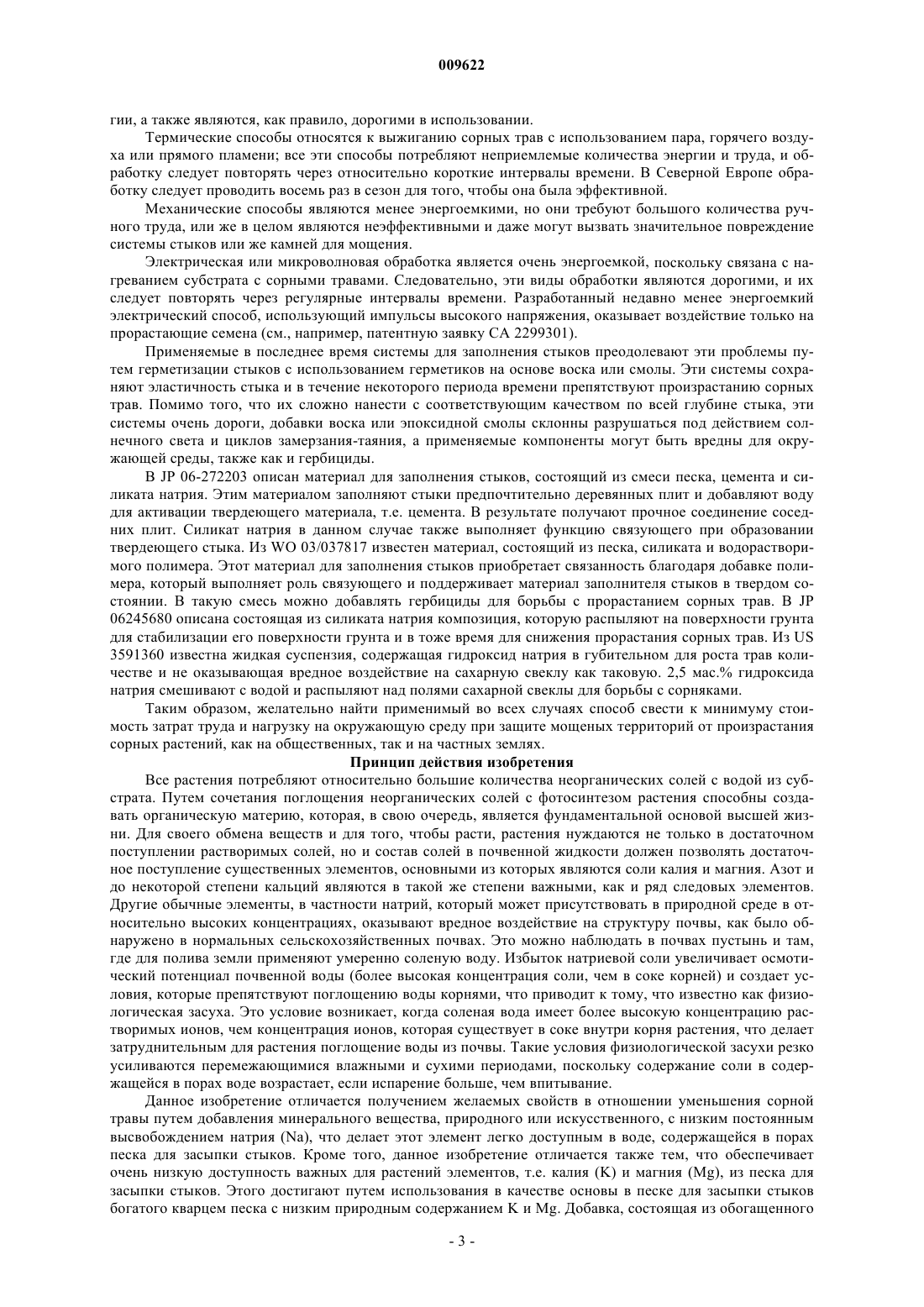 009622

гии, а также являются, как правило, дорогими в использовании.

Термические способы относятся к выжиганию сорных трав с использованием пара, горячего воздуха или прямого пламени; все эти способы потребляют неприемлемые количества энергии и труда, и обработку следует повторять через относительно короткие интервалы времени. В Северной Европе обработку следует проводить восемь раз в сезон для того, чтобы она была эффективной.

Механические способы являются менее энергоемкими, но они требуют большого количества ручного труда, или же в целом являются неэффективными и даже могут вызвать значительное повреждение системы стыков или же камней для мощения.

Электрическая или микроволновая обработка является очень энергоемкой, поскольку связана с нагреванием субстрата с сорными травами. Следовательно, эти виды обработки являются дорогими, и их следует повторять через регулярные интервалы времени. Разработанный недавно менее энергоемкий электрический способ, использующий импульсы высокого напряжения, оказывает воздействие только на прорастающие семена (см., например, патентную заявку CA 2299301).

Применяемые в последнее время системы для заполнения стыков преодолевают эти проблемы путем герметизации стыков с использованием герметиков на основе воска или смолы. Эти системы сохраняют эластичность стыка и в течение некоторого периода времени препятствуют произрастанию сорных трав. Помимо того, что их сложно нанести с соответствующим качеством по всей глубине стыка, эти системы очень дороги, добавки воска или эпоксидной смолы склонны разрушаться под действием солнечного света и циклов замерзания-таяния, а применяемые компоненты могут быть вредны для окружающей среды, также как и гербициды.

В JP 06-272203 описан материал для заполнения стыков, состоящий из смеси песка, цемента и силиката натрия. Этим материалом заполняют стыки предпочтительно деревянных плит и добавляют воду для активации твердеющего материала, т.е. цемента. В результате получают прочное соединение соседних плит. Силикат натрия в данном случае также выполняет функцию связующего при образовании твердеющего стыка. Из WO 03/037817 известен материал, состоящий из песка, силиката и водорастворимого полимера. Этот материал для заполнения стыков приобретает связанность благодаря добавке полимера, который выполняет роль связующего и поддерживает материал заполнителя стыков в твердом состоянии. В такую смесь можно добавлять гербициды для борьбы с прорастанием сорных трав. В JP 06245680 описана состоящая из силиката натрия композиция, которую распыляют на поверхности грунта для стабилизации его поверхности грунта и в тоже время для снижения прорастания сорных трав. Из US 3591360 известна жидкая суспензия, содержащая гидроксид натрия в губительном для роста трав количестве и не оказывающая вредное воздействие на сахарную свеклу как таковую. 2,5 мас.% гидроксида натрия смешивают с водой и распыляют над полями сахарной свеклы для борьбы с сорняками.

Таким образом, желательно найти применимый во всех случаях способ свести к минимуму стоимость затрат труда и нагрузку на окружающую среду при защите мощеных территорий от произрастания сорных растений, как на общественных, так и на частных землях.

Принцип действия изобретения

Все растения потребляют относительно большие количества неорганических солей с водой из субстрата. Путем сочетания поглощения неорганических солей с фотосинтезом растения способны создавать органическую материю, которая, в свою очередь, является фундаментальной основой высшей жизни. Для своего обмена веществ и для того, чтобы расти, растения нуждаются не только в достаточном поступлении растворимых солей, но и состав солей в почвенной жидкости должен позволять достаточное поступление существенных элементов, основными из которых являются соли калия и магния. Азот и до некоторой степени кальций являются в такой же степени важными, как и ряд следовых элементов. Другие обычные элементы, в частности натрий, который может присутствовать в природной среде в относительно высоких концентрациях, оказывают вредное воздействие на структуру почвы, как было обнаружено в нормальных сельскохозяйственных почвах. Это можно наблюдать в почвах пустынь и там, где для полива земли применяют умеренно соленую воду. Избыток натриевой соли увеличивает осмотический потенциал почвенной воды (более высокая концентрация соли, чем в соке корней) и создает условия, которые препятствуют поглощению воды корнями, что приводит к тому, что известно как физиологическая засуха. Это условие возникает, когда соленая вода имеет более высокую концентрацию растворимых ионов, чем концентрация ионов, которая существует в соке внутри корня растения, что делает затруднительным для растения поглощение воды из почвы. Такие условия физиологической засухи резко усиливаются перемежающимися влажными и сухими периодами, поскольку содержание соли в содержащейся в порах воде возрастает, если испарение больше, чем впитывание.

Данное изобретение отличается получением желаемых свойств в отношении уменьшения сорной травы путем добавления минерального вещества, природного или искусственного, с низким постоянным высвобождением натрия (Na), что делает этот элемент легко доступным в воде, содержащейся в порах песка для засыпки стыков. Кроме того, данное изобретение отличается также тем, что обеспечивает очень низкую доступность важных для растений элементов, т.е. калия (K) и магния (Mg), из песка для засыпки стыков. Этого достигают путем использования в качестве основы в песке для засыпки стыков богатого кварцем песка с низким природным содержанием K и Mg. Добавка, состоящая из обогащенного

- 3 -